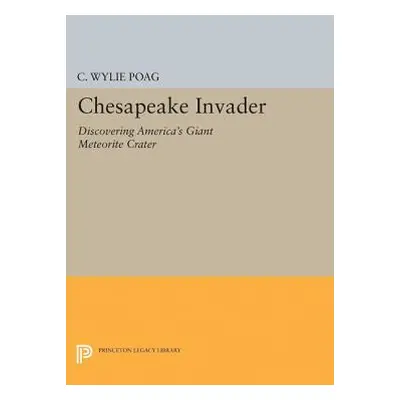 C. WYLIE POAG

Chesapeake Invader

Discovering America's Giant Meteorite Crater

PRINCETON LEGACY LIBRARY